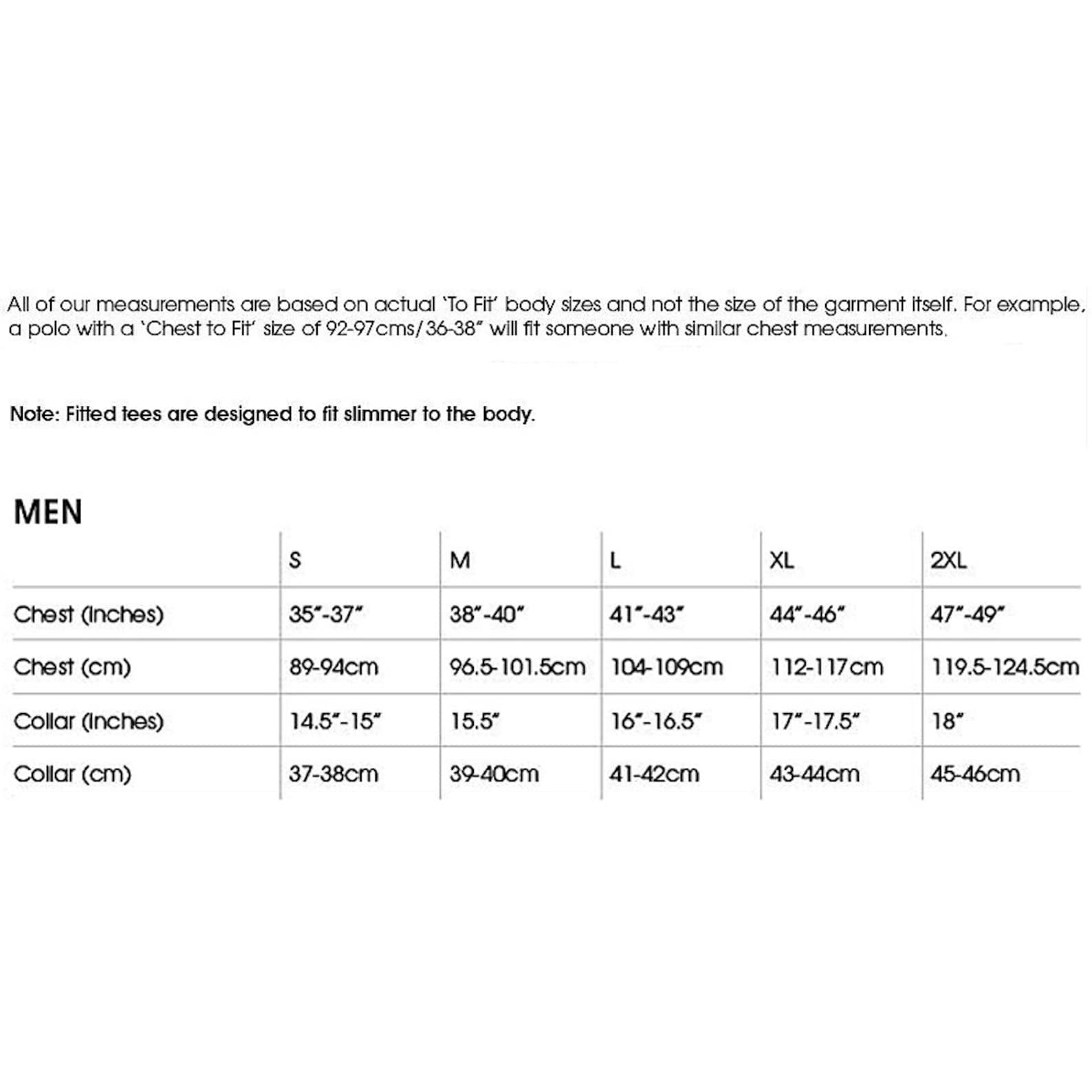 All of our measurements are based on actual 'To Fit' body sizes and not the size of the garment itself. For example, a polo with a 'Chest to Fit' size of 92-97cms/36-38" will fit someone with similar chest measurements.

Note: Fitted tees are designed to fit slimmer to the body.

MEN

| | S | M | L | XL | 2XL |
|---|---|---|---|---|---|
| Chest (Inches) | 35"-37" | 38"-40" | 41"-43" | 44"-46" | 47"-49" |
| Chest (cm) | 89-94cm | 96.5-101.5cm | 104-109cm | 112-117cm | 119.5-124.5cm |
| Collar (Inches) | 14.5"-15" | 15.5" | 16"-16.5" | 17"-17.5" | 18" |
| Collar (cm) | 37-38cm | 39-40cm | 41-42cm | 43-44cm | 45-46cm |